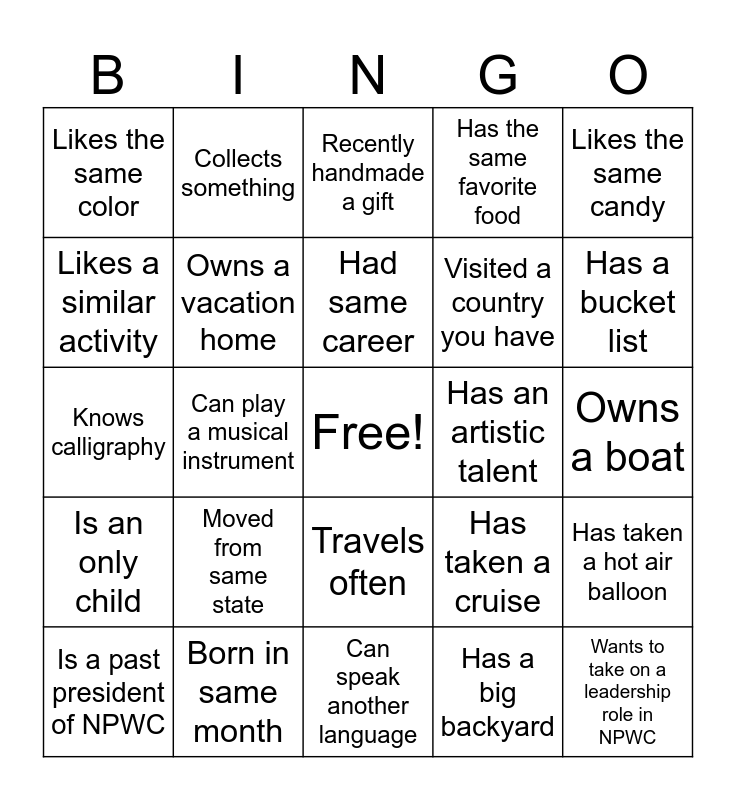 | B | I | N | G | O |
|---|---|---|---|---|
| Likes the same color | Collects something | Recently handmade a gift | Has the same favorite food | Likes the same candy |
| Likes a similar activity | Owns a vacation home | Had same career | Visited a country you have | Has a bucket list |
| Knows calligraphy | Can play a musical instrument | Free! | Has an artistic talent | Owns a boat |
| Is an only child | Moved from same state | Travels often | Has taken a cruise | Has taken a hot air balloon |
| Is a past president of NPWC | Born in same month | Can speak another language | Has a big backyard | Wants to take on a leadership role in NPWC |